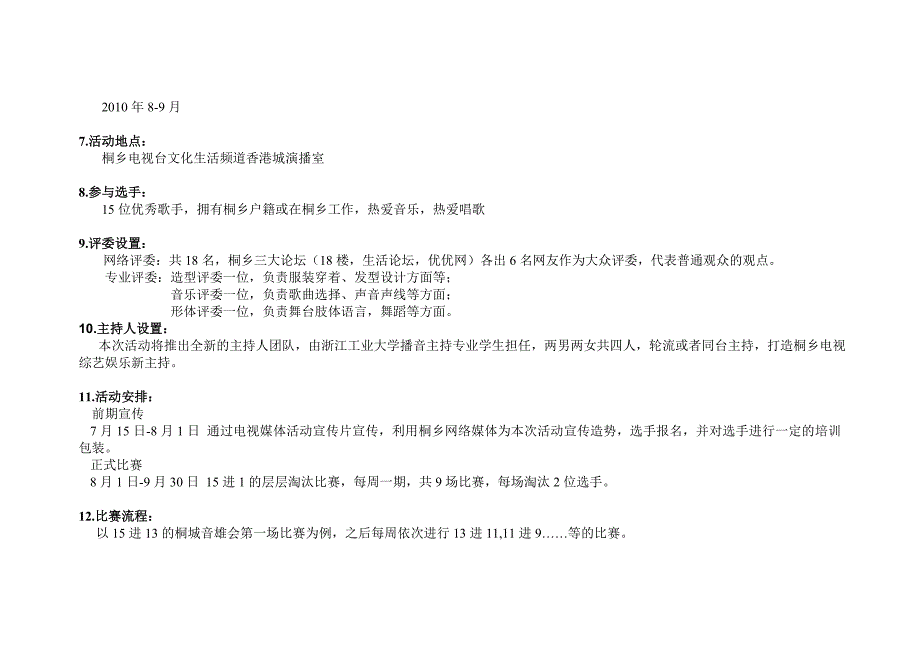 2010 年 8-9 月

7.活动地点：
桐乡电视台文化生活频道香港城演播室

8.参与选手：
15 位优秀歌手，拥有桐乡户籍或在桐乡工作，热爱音乐，热爱唱歌

9.评委设置：
网络评委：共 18 名，桐乡三大论坛（18 楼，生活论坛，优优网）各出 6 名网友作为大众评委，代表普通观众的观点。
专业评委：造型评委一位，负责服装穿着、发型设计方面等；
音乐评委一位，负责歌曲选择、声音声线等方面；
形体评委一位，负责舞台肢体语言，舞蹈等方面。

10.主持人设置：
本次活动将推出全新的主持人团队，由浙江工业大学播音主持专业学生担任，两男两女共四人，轮流或者同台主持，打造桐乡电视综艺娱乐新主持。

11.活动安排：
前期宣传
7 月 15 日-8 月 1 日 通过电视媒体活动宣传片宣传，利用桐乡网络媒体为本次活动宣传造势，选手报名，并对选手进行一定的培训包装。
正式比赛
8 月 1 日-9 月 30 日 15 进 1 的层层淘汰比赛，每周一期，共 9 场比赛，每场淘汰 2 位选手。

12.比赛流程：
以 15 进 13 的桐城音雄会第一场比赛为例，之后每周依次进行 13 进 11,11 进 9……等的比赛。